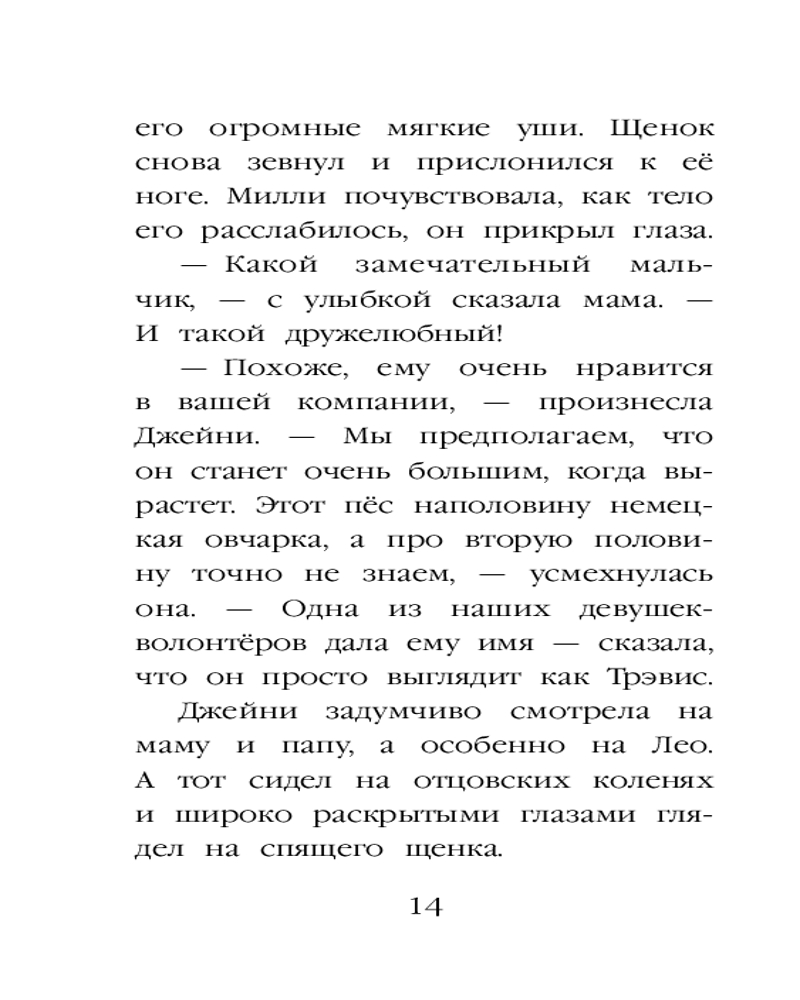 его огромные мягкие уши. Щенок снова зевнул и прислонился к её ноге. Милли почувствовала, как тело его расслабилось, он прикрыл глаза.

— Какой замечательный мальчик, — с улыбкой сказала мама. — И такой дружелюбный!

— Похоже, ему очень нравится в вашей компании, — произнесла Джейни. — Мы предполагаем, что он станет очень большим, когда вырастет. Этот пёс наполовину немецкая овчарка, а про вторую половину точно не знаем, — усмехнулась она. — Одна из наших девушек-волонтёров дала ему имя — сказала, что он просто выглядит как Трэвис.

Джейни задумчиво смотрела на маму и папу, а особенно на Лео. А тот сидел на отцовских коленях и широко раскрытыми глазами глядел на спящего щенка.

14